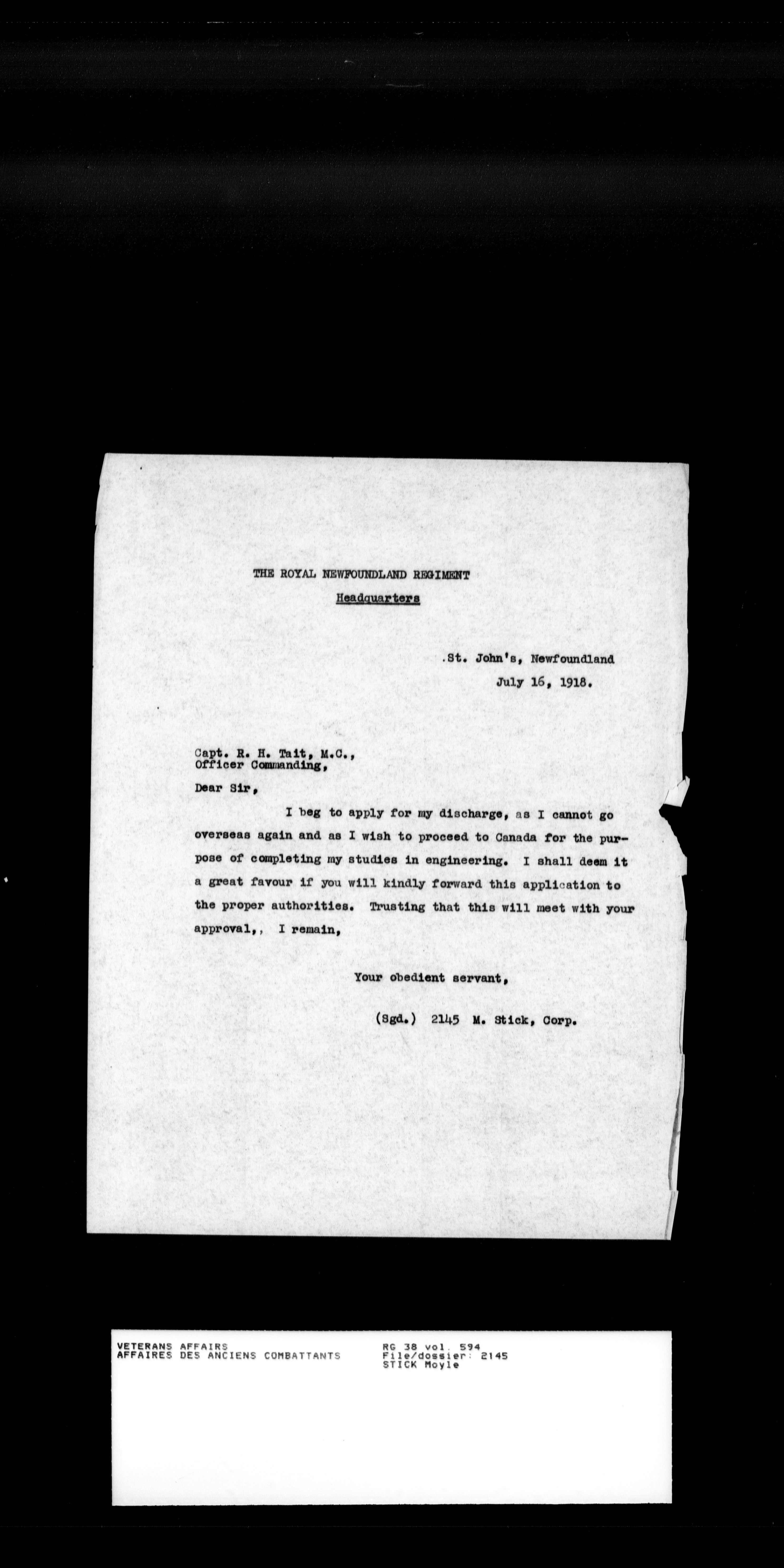 THE ROYAL NEWFOUNDLAND REGIMENT
Headquarters

.St. John's, Newfoundland
July 16, 1918.

Capt. R. H. Tait, M.C.,
Officer Commanding,

Dear Sir,

I beg to apply for my discharge, as I cannot go overseas again and as I wish to proceed to Canada for the purpose of completing my studies in engineering. I shall deem it a great favour if you will kindly forward this application to the proper authorities. Trusting that this will meet with your approval,, I remain,

Your obedient servant,

(Sgd.) 2145 M. Stick, Corp.

VETERANS AFFAIRS
AFFAIRES DES ANCIENS COMBATTANTS

RG 38 vol. 594
File/dossier: 2145
STICK Moyle